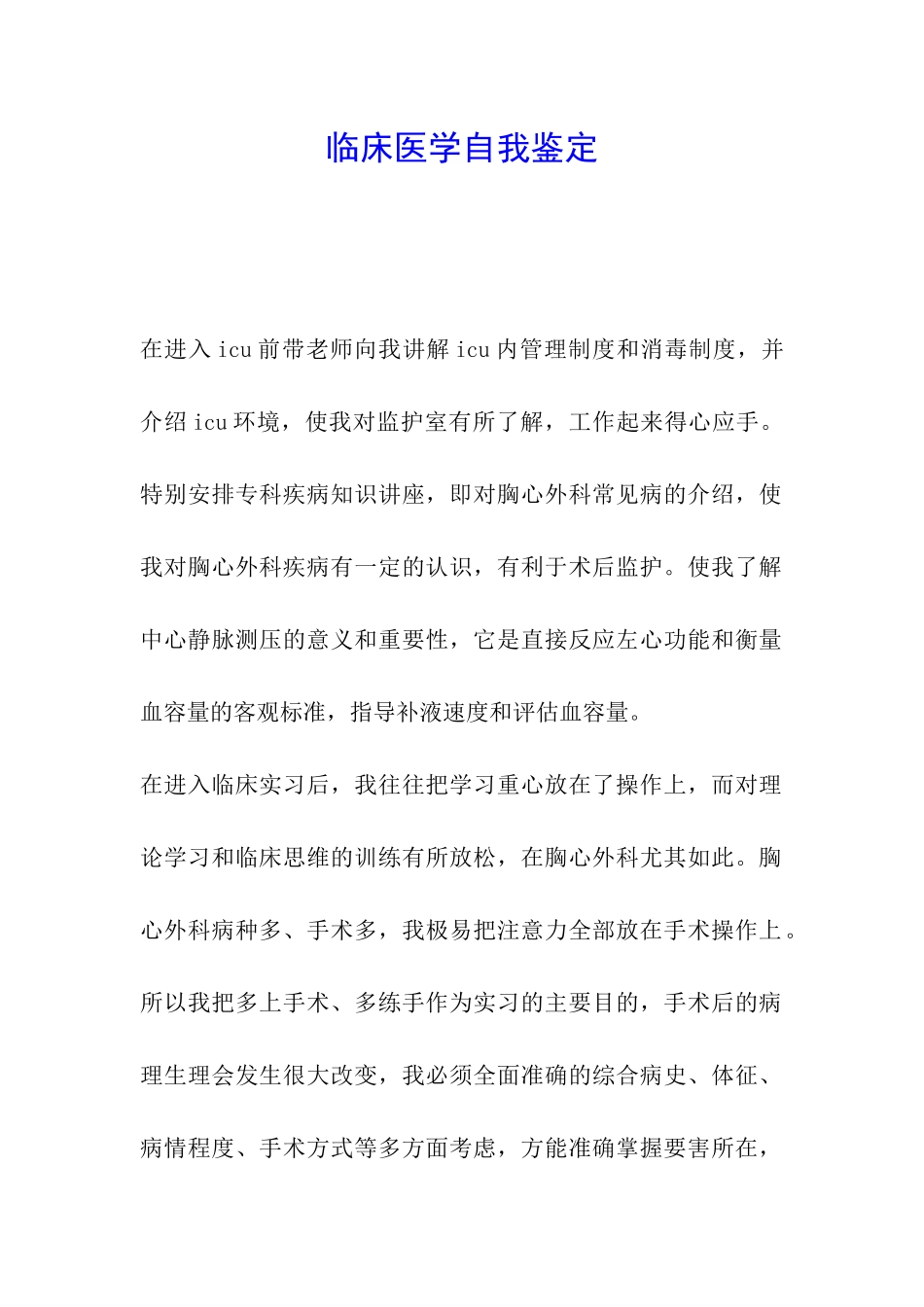 临床医学自我鉴定

在进入icu前带老师向我讲解icu内管理制度和消毒制度，并介绍icu环境，使我对监护室有所了解，工作起来得心应手。特别安排专科疾病知识讲座，即对胸心外科常见病的介绍，使我对胸心外科疾病有一定的认识，有利于术后监护。使我了解中心静脉测压的意义和重要性，它是直接反应左心功能和衡量血容量的客观标准，指导补液速度和评估血容量。

在进入临床实习后，我往往把学习重心放在了操作上，而对理论学习和临床思维的训练有所放松，在胸心外科尤其如此。胸心外科病种多、手术多，我极易把注意力全部放在手术操作上。所以我把多上手术、多练手作为实习的主要目的，手术后的病理生理会发生很大改变，我必须全面准确的综合病史、体征、病情程度、手术方式等多方面考虑，方能准确掌握要害所在，